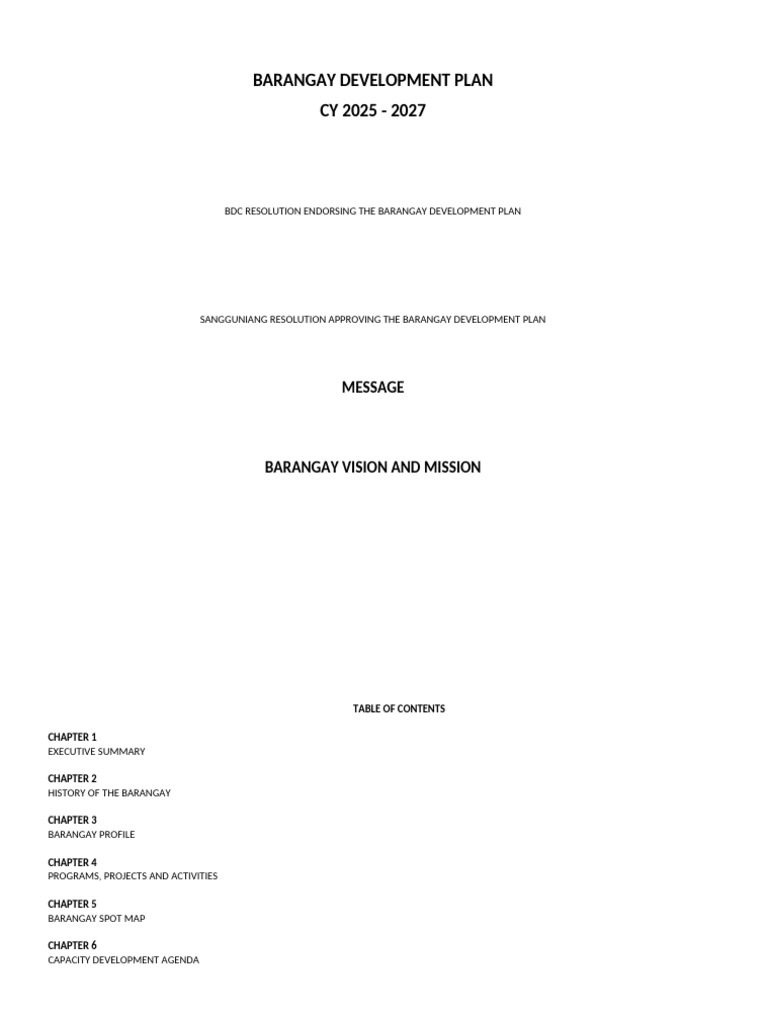 BARANGAY DEVELOPMENT PLAN
CY 2025 - 2027

BDC RESOLUTION ENDORSING THE BARANGAY DEVELOPMENT PLAN

SANGGUNIANG RESOLUTION APPROVING THE BARANGAY DEVELOPMENT PLAN

MESSAGE

BARANGAY VISION AND MISSION

TABLE OF CONTENTS

CHAPTER 1
EXECUTIVE SUMMARY

CHAPTER 2
HISTORY OF THE BARANGAY

CHAPTER 3
BARANGAY PROFILE

CHAPTER 4
PROGRAMS, PROJECTS AND ACTIVITIES

CHAPTER 5
BARANGAY SPOT MAP

CHAPTER 6
CAPACITY DEVELOPMENT AGENDA